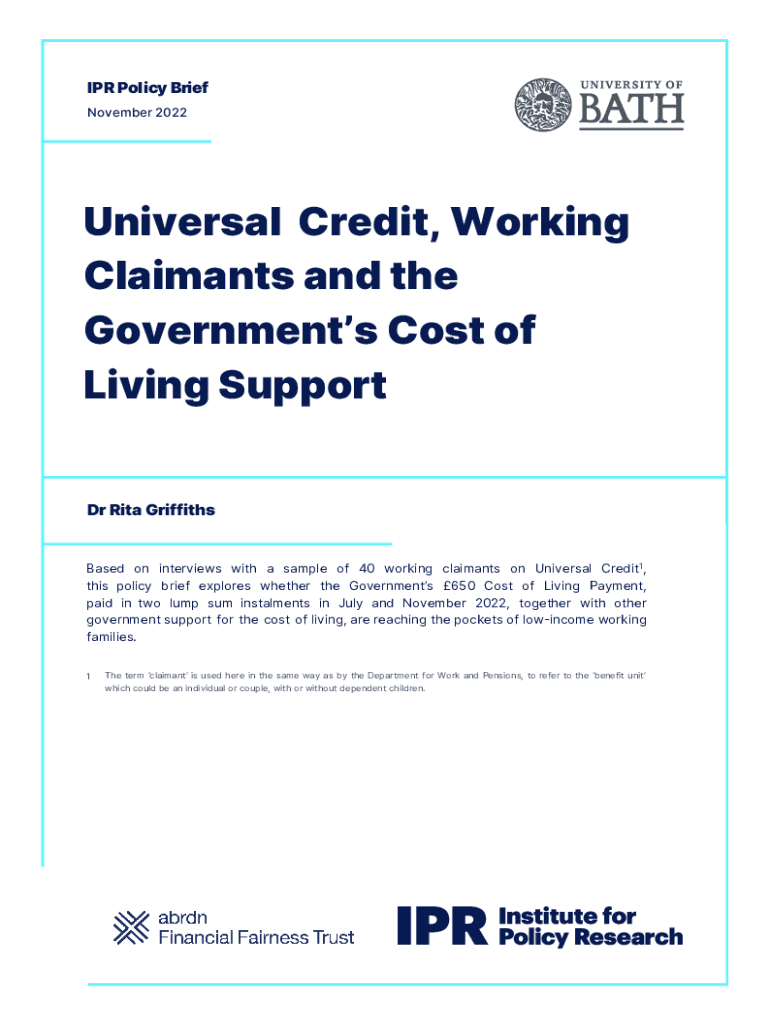 IPR Policy Brief
November 2022

UNIVERSITY OF BATH

Universal Credit, Working Claimants and the Government's Cost of Living Support

Dr Rita Griffiths

Based on interviews with a sample of 40 working claimants on Universal Credit$^1$, this policy brief explores whether the Government's £650 Cost of Living Payment, paid in two lump sum instalments in July and November 2022, together with other government support for the cost of living, are reaching the pockets of low-income working families.

1 The term 'claimant' is used here in the same way as by the Department for Work and Pensions, to refer to the 'benefit unit' which could be an individual or couple, with or without dependent children.

abrdn Financial Fairness Trust

IPR Institute for Policy Research